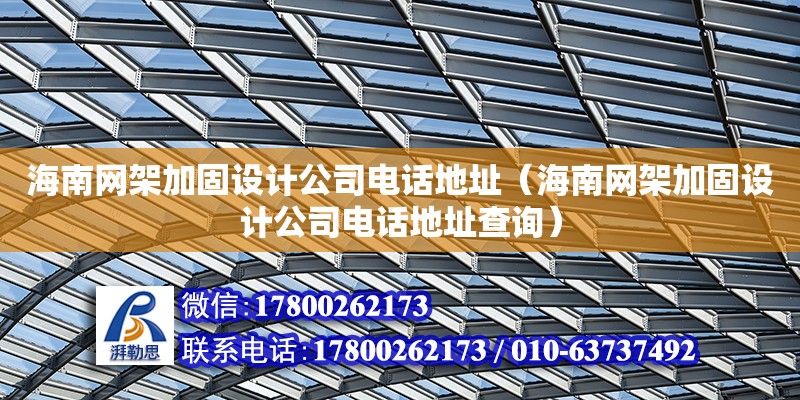 海南网架加固设计公司电话地址（海南网架加固设计公司电话地址查询）

湃勒思

微信:17800262173

联系电话:17800262173 / 010-63737492